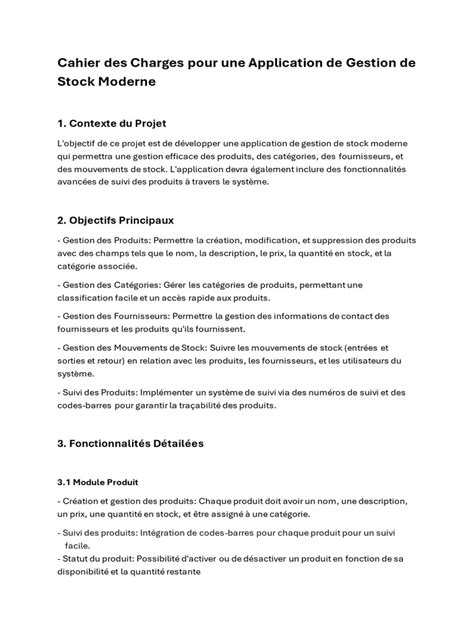 Cahier des Charges pour une Application de Gestion de Stock Moderne

1. Contexte du Projet

L'objectif de ce projet est de développer une application de gestion de stock moderne qui permettra une gestion efficace des produits, des catégories, des fournisseurs, et des mouvements de stock. L'application devra également inclure des fonctionnalités avancées de suivi des produits à travers le système.

2. Objectifs Principaux

- Gestion des Produits: Permettre la création, modification, et suppression des produits avec des champs tels que le nom, la description, le prix, la quantité en stock, et la catégorie associée.

- Gestion des Catégories: Gérer les catégories de produits, permettant une classification facile et un accès rapide aux produits.

- Gestion des Fournisseurs: Permettre la gestion des informations de contact des fournisseurs et les produits qu'ils fournissent.

- Gestion des Mouvements de Stock: Suivre les mouvements de stock (entrées et sorties et retour) en relation avec les produits, les fournisseurs, et les utilisateurs du système.

- Suivi des Produits: Implémenter un système de suivi via des numéros de suivi et des codes-barres pour garantir la traçabilité des produits.

3. Fonctionnalités Détailées

3.1 Module Produit

- Création et gestion des produits: Chaque produit doit avoir un nom, une description, un prix, une quantité en stock, et être assigné à une catégorie.

- Suivi des produits: Intégration de codes-barres pour chaque produit pour un suivi facile.
- Statut du produit: Possibilité d'activer ou de désactiver un produit en fonction de sa disponibilité et la quantité restante